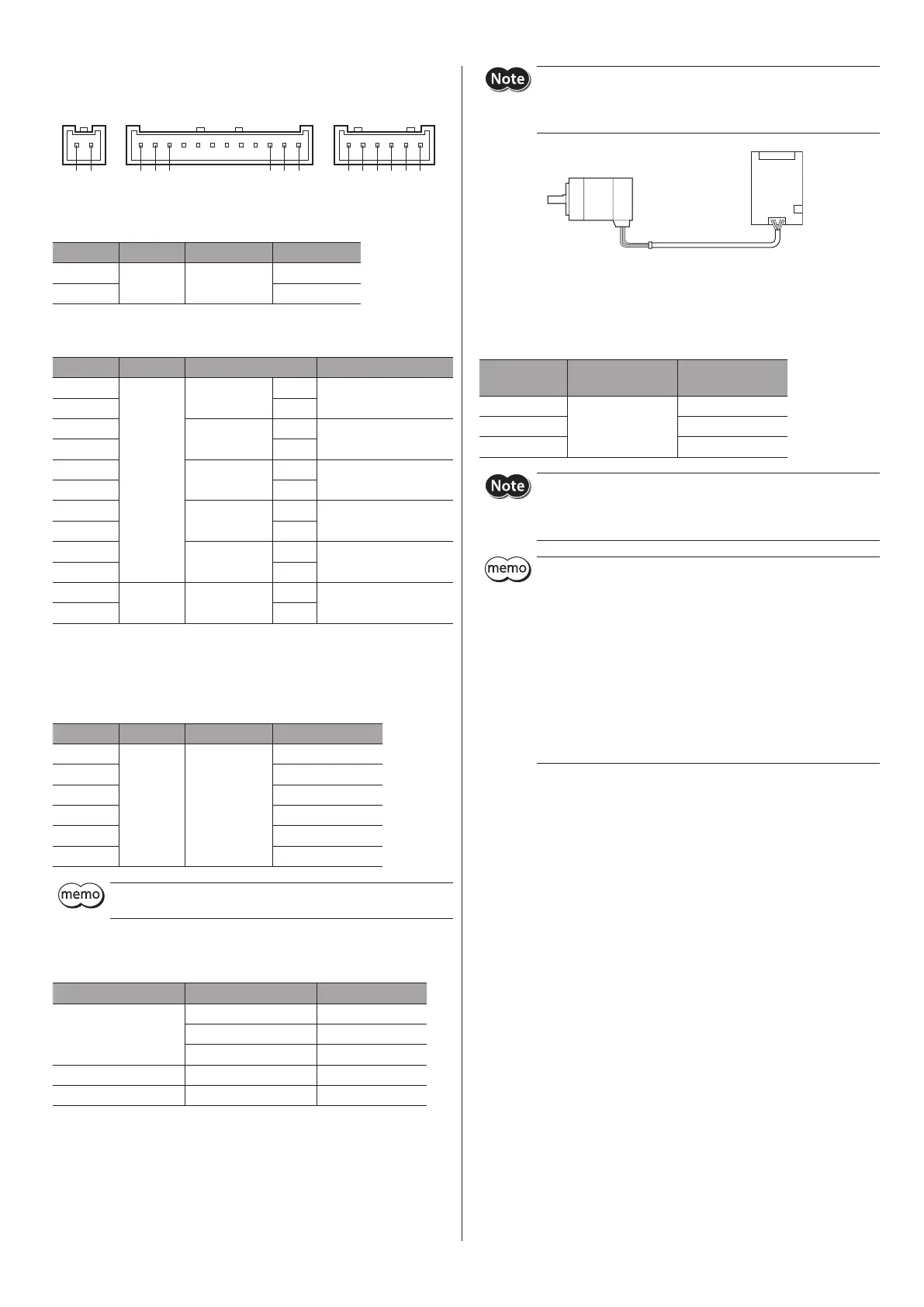 Note

Note

memo

memo